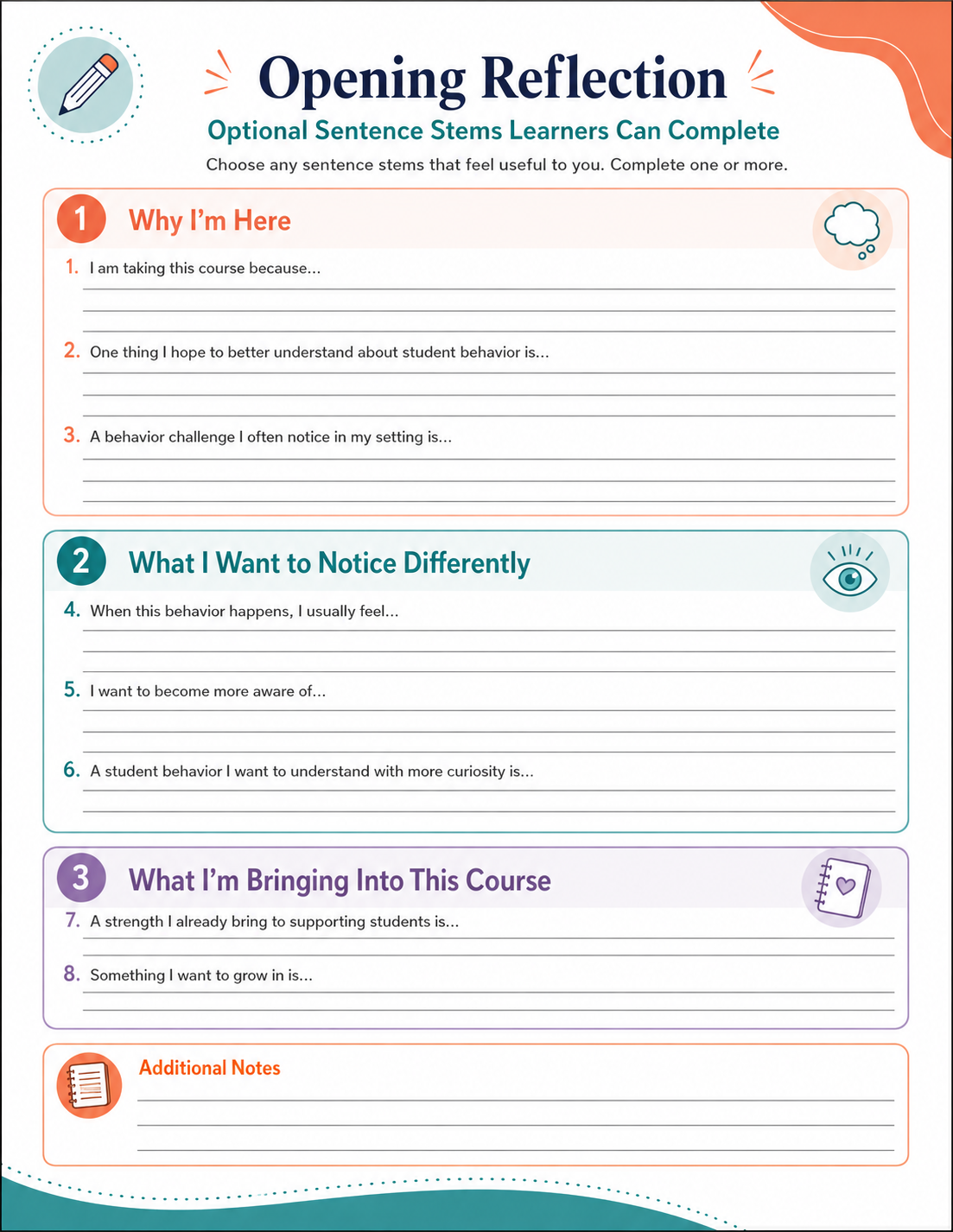 Opening Reflection

Optional Sentence Stems Learners Can Complete

Choose any sentence stems that feel useful to you. Complete one or more.

1 Why I'm Here

1. I am taking this course because...

2. One thing I hope to better understand about student behavior is...

3. A behavior challenge I often notice in my setting is...

2 What I Want to Notice Differently

4. When this behavior happens, I usually feel...

5. I want to become more aware of...

6. A student behavior I want to understand with more curiosity is...

3 What I'm Bringing Into This Course

7. A strength I already bring to supporting students is...

8. Something I want to grow in is...

Additional Notes